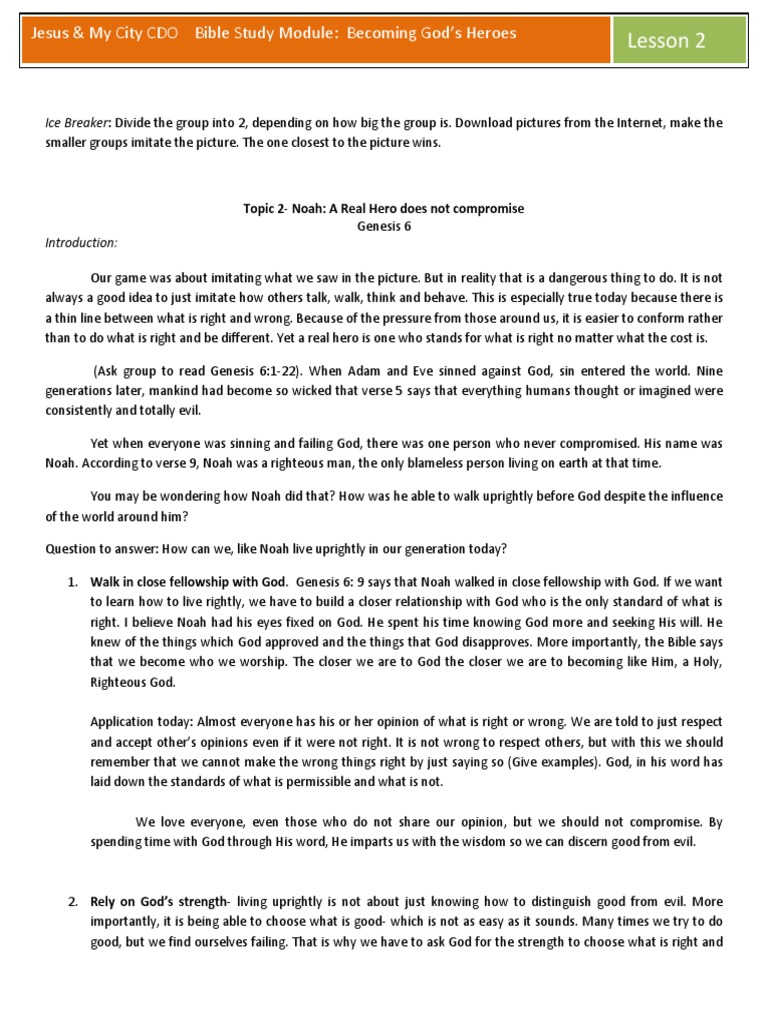 Jesus & My City CDO Bible Study Module: Becoming God's Heroes

Lesson 2

Ice Breaker: Divide the group into 2, depending on how big the group is. Download pictures from the Internet, make the smaller groups imitate the picture. The one closest to the picture wins.

Topic 2- Noah: A Real Hero does not compromise
Genesis 6

Introduction:

Our game was about imitating what we saw in the picture. But in reality that is a dangerous thing to do. It is not always a good idea to just imitate how others talk, walk, think and behave. This is especially true today because there is a thin line between what is right and wrong. Because of the pressure from those around us, it is easier to conform rather than to do what is right and be different. Yet a real hero is one who stands for what is right no matter what the cost is.

(Ask group to read Genesis 6:1-22). When Adam and Eve sinned against God, sin entered the world. Nine generations later, mankind had become so wicked that verse 5 says that everything humans thought or imagined were consistently and totally evil.

Yet when everyone was sinning and failing God, there was one person who never compromised. His name was Noah. According to verse 9, Noah was a righteous man, the only blameless person living on earth at that time.

You may be wondering how Noah did that? How was he able to walk uprightly before God despite the influence of the world around him?

Question to answer: How can we, like Noah live uprightly in our generation today?

1. Walk in close fellowship with God. Genesis 6: 9 says that Noah walked in close fellowship with God. If we want to learn how to live rightly, we have to build a closer relationship with God who is the only standard of what is right. I believe Noah had his eyes fixed on God. He spent his time knowing God more and seeking His will. He knew of the things which God approved and the things that God disapproves. More importantly, the Bible says that we become who we worship. The closer we are to God the closer we are to becoming like Him, a Holy, Righteous God.

Application today: Almost everyone has his or her opinion of what is right or wrong. We are told to just respect and accept other's opinions even if it were not right. It is not wrong to respect others, but with this we should remember that we cannot make the wrong things right by just saying so (Give examples). God, in his word has laid down the standards of what is permissible and what is not.

We love everyone, even those who do not share our opinion, but we should not compromise. By spending time with God through His word, He imparts us with the wisdom so we can discern good from evil.

2. Rely on God's strength- living uprightly is not about just knowing how to distinguish good from evil. More importantly, it is being able to choose what is good- which is not as easy as it sounds. Many times we try to do good, but we find ourselves failing. That is why we have to ask God for the strength to choose what is right and